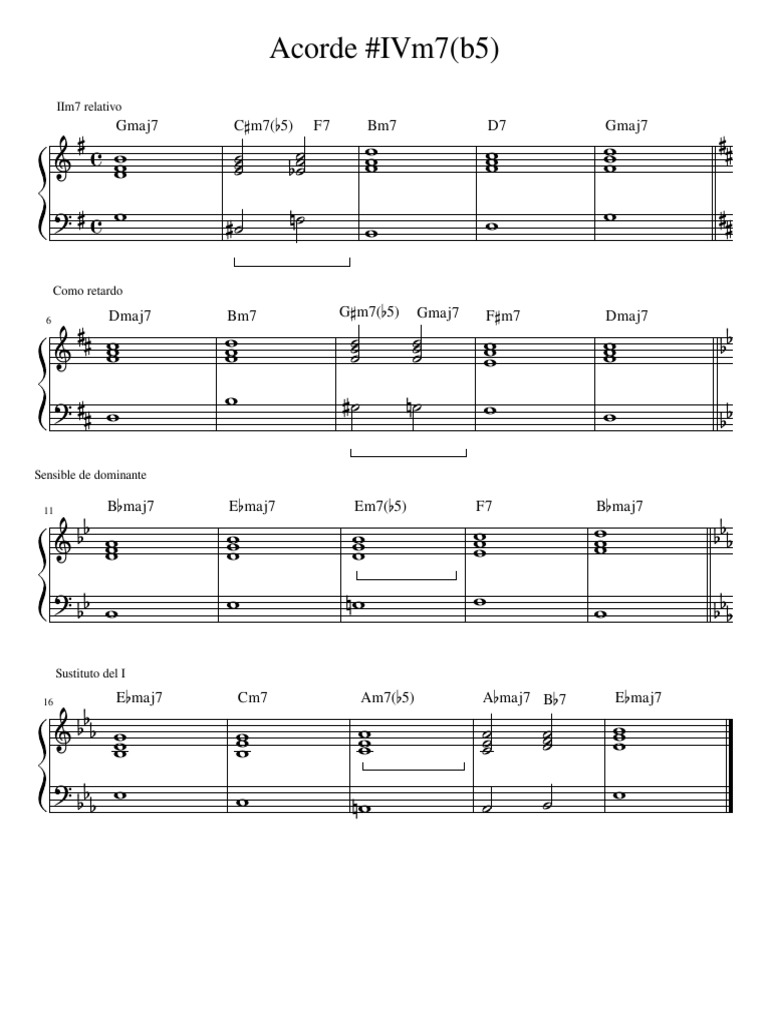 Acorde #IVm7(b5)

IIm7 relativo

Gmaj7 C♯m7(♭5) F7 Bm7 D7 Gmaj7

Como retardo

6

Dmaj7 Bm7 G♯m7(♭5) Gmaj7 F♯m7 Dmaj7

Sensible de dominante

11

B♭maj7 E♭maj7 Em7(♭5) F7 B♭maj7

Sustituto del I

16

E♭maj7 Cm7 Am7(♭5) A♭maj7 B♭7 E♭maj7